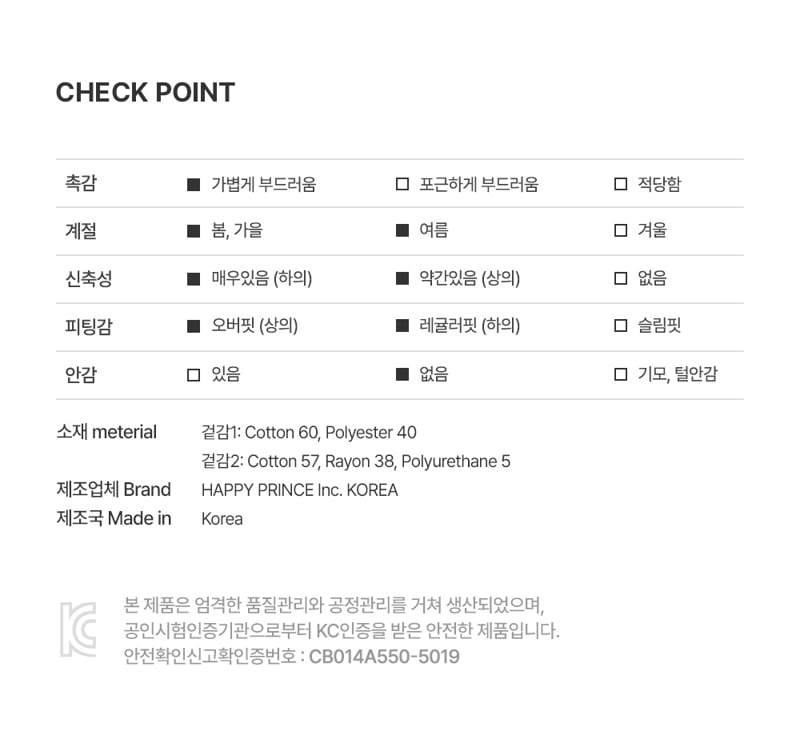 CHECK POINT

| 촉감 | ■ 가볍게 부드러움 | □ 포근하게 부드러움 | □ 적당함 |
|---|---|---|---|
| 계절 | ■ 봄, 가을 | ■ 여름 | □ 겨울 |
| 신축성 | ■ 매우있음 (하의) | ■ 약간있음 (상의) | □ 없음 |
| 피팅감 | ■ 오버핏 (상의) | ■ 레귤러핏 (하의) | □ 슬림핏 |
| 안감 | □ 있음 | ■ 없음 | □ 기모, 털안감 |

소재 meterial 겉감1: Cotton 60, Polyester 40
겉감2: Cotton 57, Rayon 38, Polyurethane 5
제조업체 Brand HAPPY PRINCE Inc. KOREA
제조국 Made in Korea

KC

본 제품은 엄격한 품질관리와 공정관리를 거쳐 생산되었으며, 공인시험인증기관으로부터 KC인증을 받은 안전한 제품입니다.
안전확인신고확인증번호 : CB014A550-5019